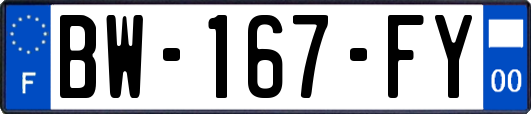 F

BW-167-FY

00